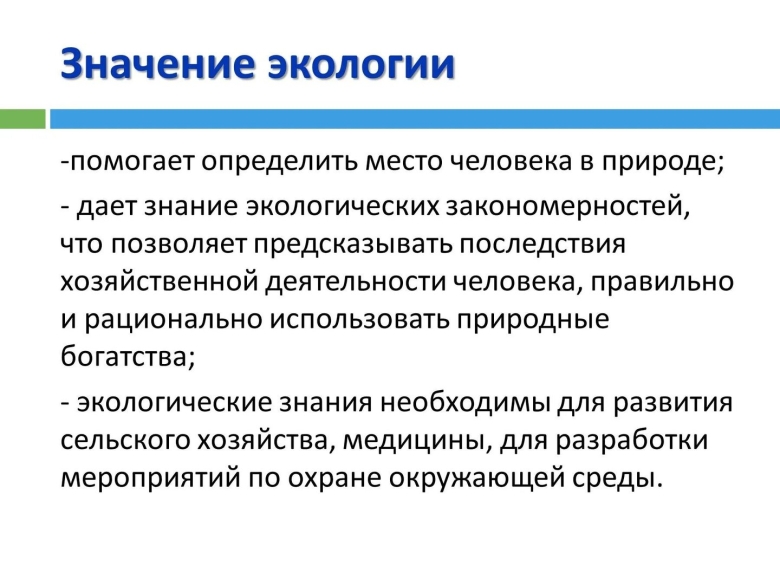 Значение экологии

-помогает определить место человека в природе;

- дает знание экологических закономерностей, что позволяет предсказывать последствия хозяйственной деятельности человека, правильно и рационально использовать природные богатства;

- экологические знания необходимы для развития сельского хозяйства, медицины, для разработки мероприятий по охране окружающей среды.